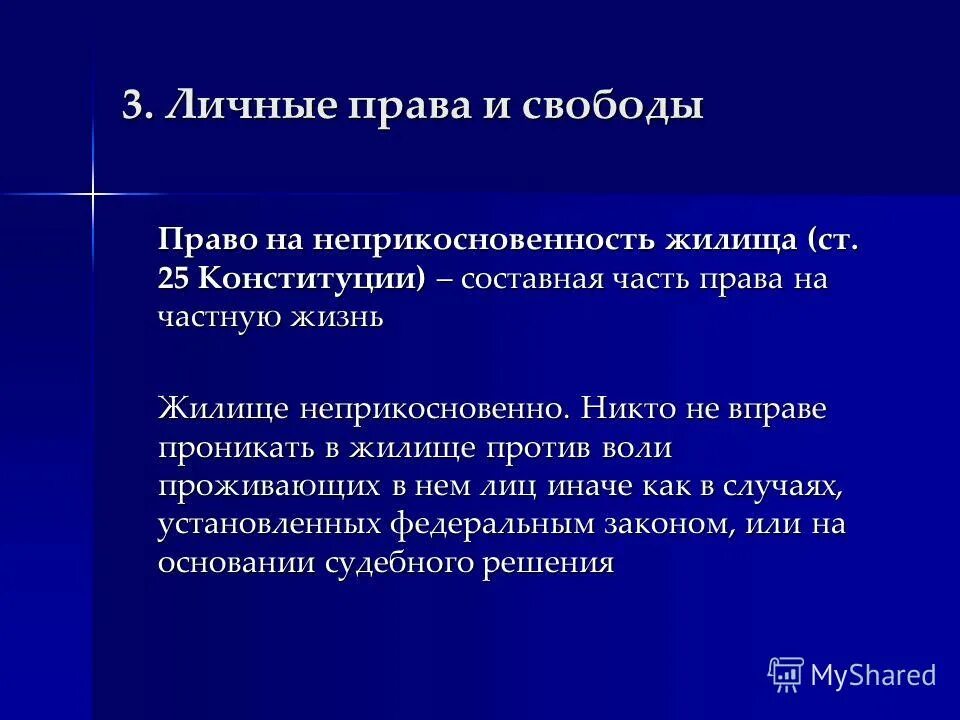 3. Личные права и свободы

Право на неприкосновенность жилища (ст. 25 Конституции) – составная часть права на частную жизнь

Жилище неприкосновенно. Никто не вправе проникать в жилище против воли проживающих в нем лиц иначе как в случаях, установленных федеральным законом, или на основании судебного решения

MyShared